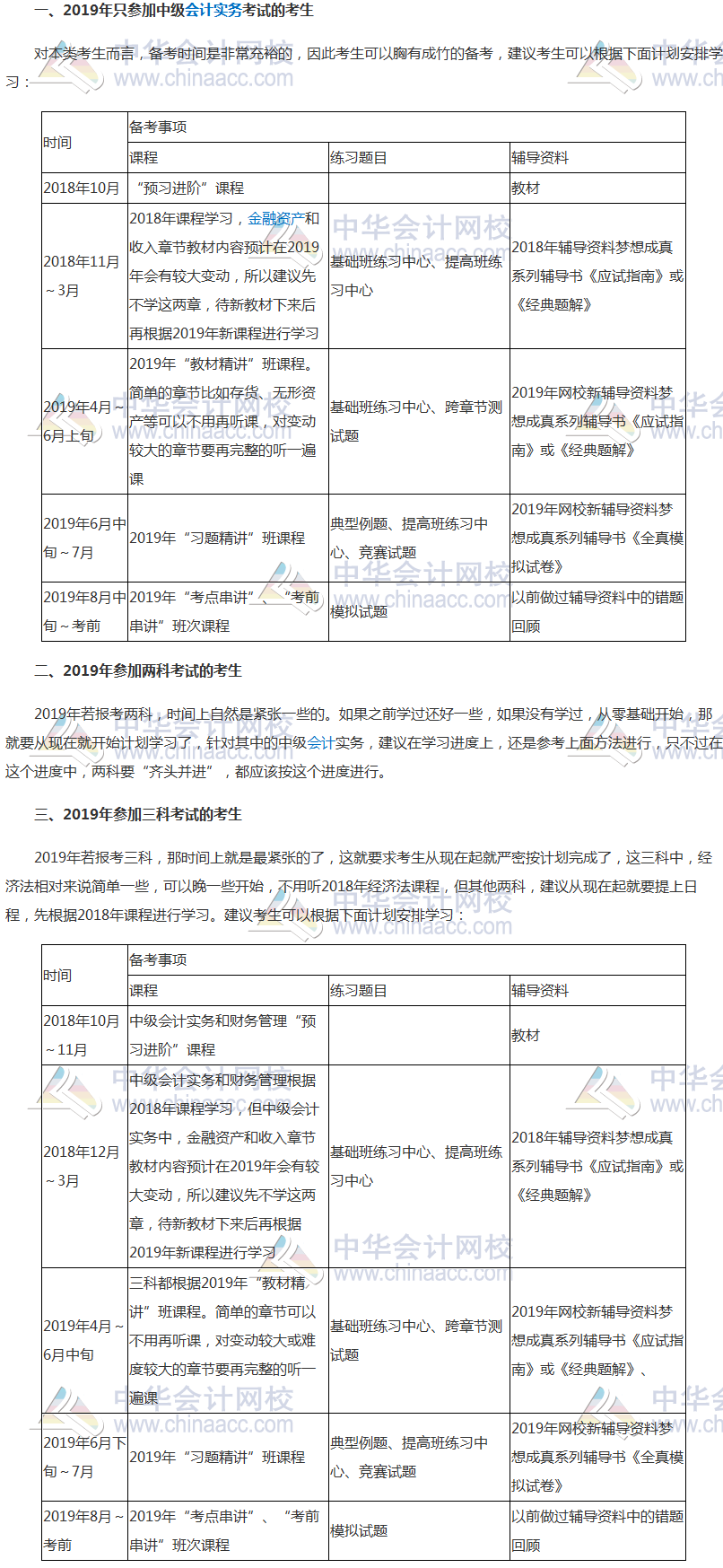 一、2019年只参加中级会计实务考试的考生

对本类考生而言，备考时间是非常充裕的，因此考生可以胸有成竹的备考，建议考生可以根据下面计划安排学习：

| 时间 | 备考事项 | | |
|---|---|---|---|
| | 课程 | 练习题目 | 辅导资料 |
| 2018年10月 | “预习进阶”课程 | | 教材 |
| 2018年11月～3月 | 2018年课程学习，金融资产和收入章节教材内容预计在2019年会有较大变动，所以建议先不学这两章，待新教材下来后再根据2019年新课程进行学习 | 基础班练习中心、提高班练习中心 | 2018年辅导资料梦想成真系列辅导书《应试指南》或《经典题解》 |
| 2019年4月～6月上旬 | 2019年“教材精讲”班课程。简单的章节比如存货、无形资产等可以不用再听课，对变动较大的章节要再完整的听一遍课 | 基础班练习中心、跨章节测试题 | 2019年网校新辅导资料梦想成真系列辅导书《应试指南》或《经典题解》 |
| 2019年6月中旬～7月 | 2019年“习题精讲”班课程 | 典型例题、提高班练习中心、竞赛试题 | 2019年网校新辅导资料梦想成真系列辅导书《全真模拟试卷》 |
| 2019年8月中旬～考前 | 2019年“考点串讲”、“考前串讲”班次课程 | 模拟试题 | 以前做过辅导资料中的错题回顾 |

二、2019年参加两科考试的考生

2019年若报考两科，时间上自然是紧张一些的。如果之前学过还好一些，如果没有学过，从零基础开始，那就要从现在就开始计划学习了，针对其中的中级会计实务，建议在学习进度上，还是参考上面方法进行，只不过在这个进度中，两科要“齐头并进”，都应该按这个进度进行。

三、2019年参加三科考试的考生

2019年若报考三科，那时间上就是最紧张的了，这就要求考生从现在起就严密按计划完成了，这三科中，经济法相对来说简单一些，可以晚一些开始，不用听2018年经济法课程，但其他两科，建议从现在起就要提上日程，先根据2018年课程进行学习。建议考生可以根据下面计划安排学习：

| 时间 | 备考事项 | | |
|---|---|---|---|
| | 课程 | 练习题目 | 辅导资料 |
| 2018年10月～11月 | 中级会计实务和财务管理“预习进阶”课程 | | 教材 |
| 2018年12月～3月 | 中级会计实务和财务管理根据2018年课程学习，但中级会计实务中，金融资产和收入章节教材内容预计在2019年会有较大变动，所以建议先不学这两章，待新教材下来后再根据2019年新课程进行学习 | 基础班练习中心、提高班练习中心 | 2018年辅导资料梦想成真系列辅导书《应试指南》或《经典题解》 |
| 2019年4月～6月中旬 | 三科都根据2019年“教材精讲”班课程。简单的章节可以不用再听课，对变动较大或难度较大的章节要再完整的听一遍课 | 基础班练习中心、跨章节测试题 | 2019年网校新辅导资料梦想成真系列辅导书《应试指南》或《经典题解》、 |
| 2019年6月下旬～7月 | 2019年“习题精讲”班课程 | 典型例题、提高班练习中心、竞赛试题 | 2019年网校新辅导资料梦想成真系列辅导书《全真模拟试卷》 |
| 2019年8月～考前 | 2019年“考点串讲”、“考前串讲”班次课程 | 模拟试题 | 以前做过辅导资料中的错题回顾 |

中华会计网校 www.chinaacc.com